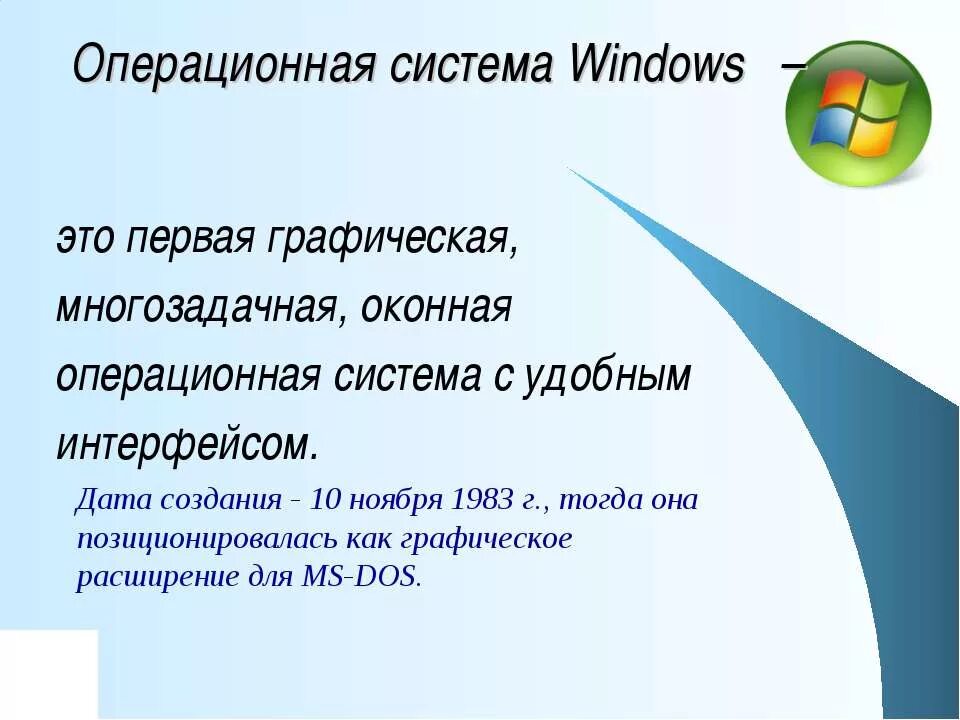 Операционная система Windows –

это первая графическая, многозадачная, оконная операционная система с удобным интерфейсом.

Дата создания - 10 ноября 1983 г., тогда она позиционировалась как графическое расширение для MS-DOS.